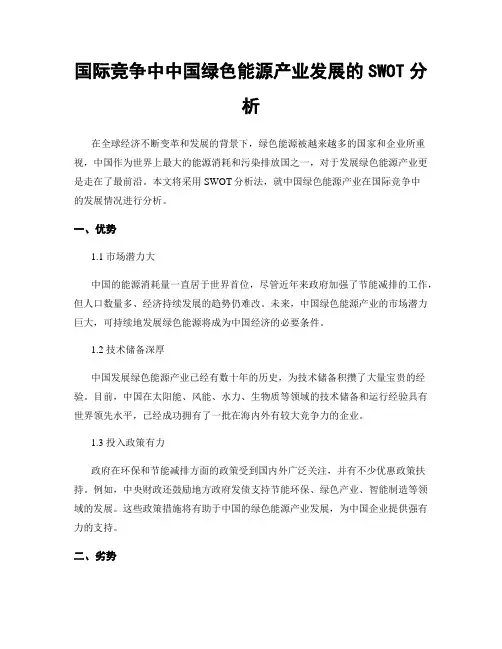 国际竞争中中国绿色能源产业发展的 SWOT 分析

在全球经济不断变革和发展的背景下，绿色能源被越来越多的国家和企业所重视，中国作为世界上最大的能源消耗和污染排放国之一，对于发展绿色能源产业更是走在了最前沿。本文将采用 SWOT 分析法，就中国绿色能源产业在国际竞争中的发展情况进行分析。

一、优势

1.1 市场潜力大

中国的能源消耗量一直居于世界首位，尽管近年来政府加强了节能减排的工作，但人口数量多、经济持续发展的趋势仍难改。未来，中国绿色能源产业的市场潜力巨大，可持续地发展绿色能源将成为中国经济的必要条件。

1.2 技术储备深厚

中国发展绿色能源产业已经有数十年的历史，为技术储备积攒了大量宝贵的经验。目前，中国在太阳能、风能、水力、生物质等领域的技术储备和运行经验具有世界领先水平，已经成功拥有了一批在海内外有较大竞争力的企业。

1.3 投入政策有力

政府在环保和节能减排方面的政策受到国内外广泛关注，并有不少优惠政策扶持。例如，中央财政还鼓励地方政府发债支持节能环保、绿色产业、智能制造等领域的发展。这些政策措施将有助于中国的绿色能源产业发展，为中国企业提供强有力的支持。

二、劣势